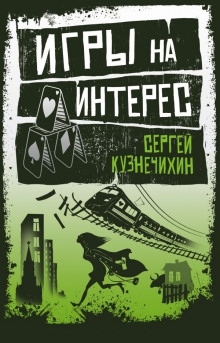 ИГРЫ НА ИНТЕРЕС

СЕРГЕЙ КУЗНЕЧИХИН